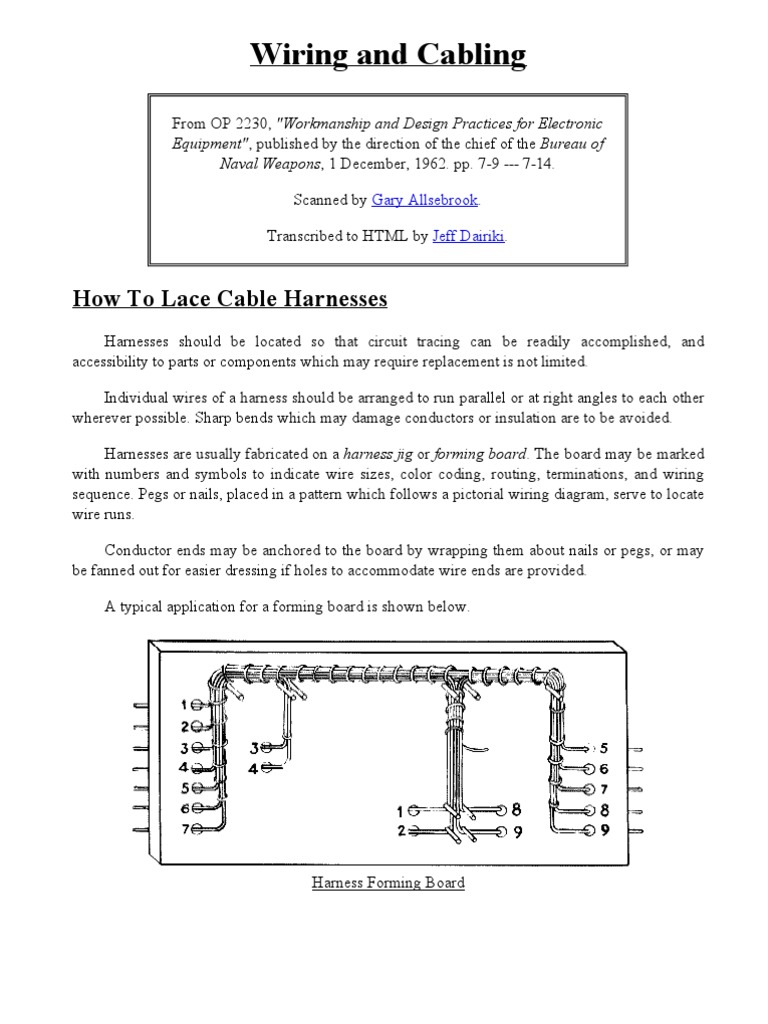 Wiring and Cabling

From OP 2230, "Workmanship and Design Practices for Electronic Equipment", published by the direction of the chief of the Bureau of Naval Weapons, 1 December, 1962. pp. 7-9 --- 7-14.

Scanned by Gary Allsebrook.

Transcribed to HTML by Jeff Dairiki.

How To Lace Cable Harnesses

Harnesses should be located so that circuit tracing can be readily accomplished, and accessibility to parts or components which may require replacement is not limited.

Individual wires of a harness should be arranged to run parallel or at right angles to each other wherever possible. Sharp bends which may damage conductors or insulation are to be avoided.

Harnesses are usually fabricated on a harness jig or forming board. The board may be marked with numbers and symbols to indicate wire sizes, color coding, routing, terminations, and wiring sequence. Pegs or nails, placed in a pattern which follows a pictorial wiring diagram, serve to locate wire runs.

Conductor ends may be anchored to the board by wrapping them about nails or pegs, or may be fanned out for easier dressing if holes to accommodate wire ends are provided.

A typical application for a forming board is shown below.

1
2
3
4
5
6
7
3
4
1
2
8
9
5
6
7
8
9

Harness Forming Board